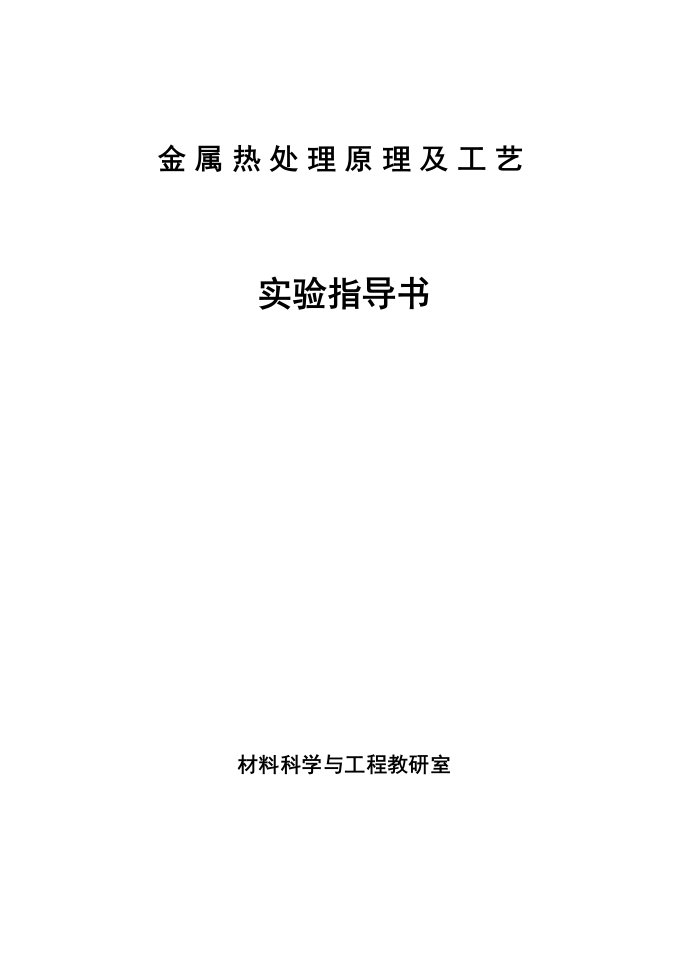 金属热处理原理及工艺

实验指导书

材料科学与工程教研室